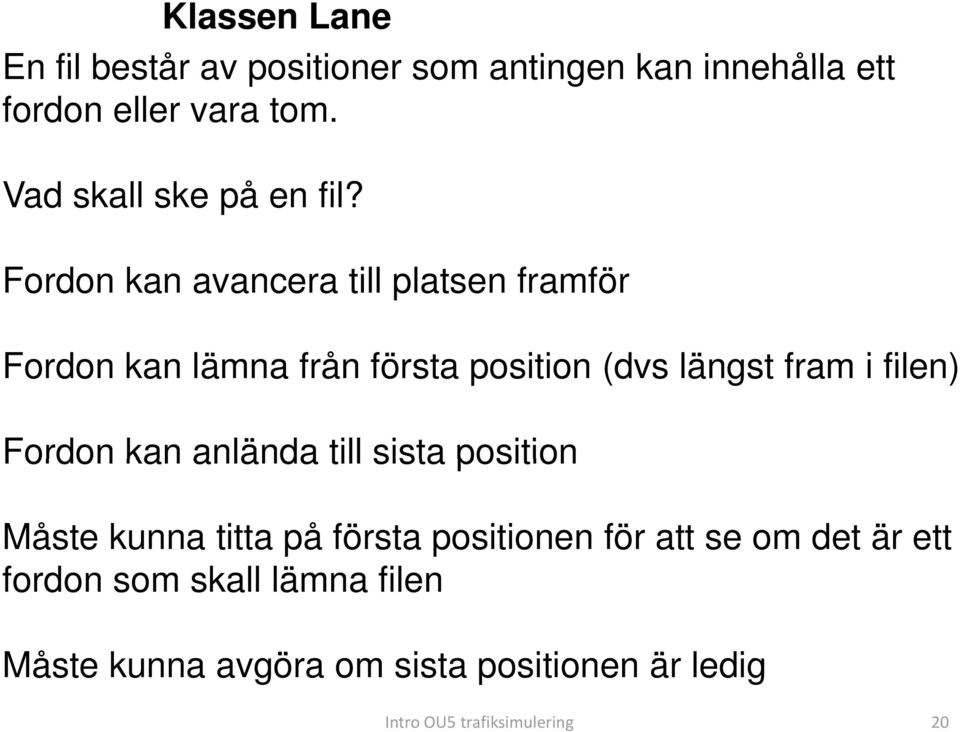 Klassen Lane

En fil består av positioner som antingen kan innehålla ett fordon eller vara tom.

Vad skall ske på en fil?

Fordon kan avancera till platsen framför

Fordon kan lämna från första position (dvs längst fram i filen)

Fordon kan anlända till sista position

Måste kunna titta på första positionen för att se om det är ett fordon som skall lämna filen

Måste kunna avgöra om sista positionen är ledig

Intro OU5 trafiksimulering 20